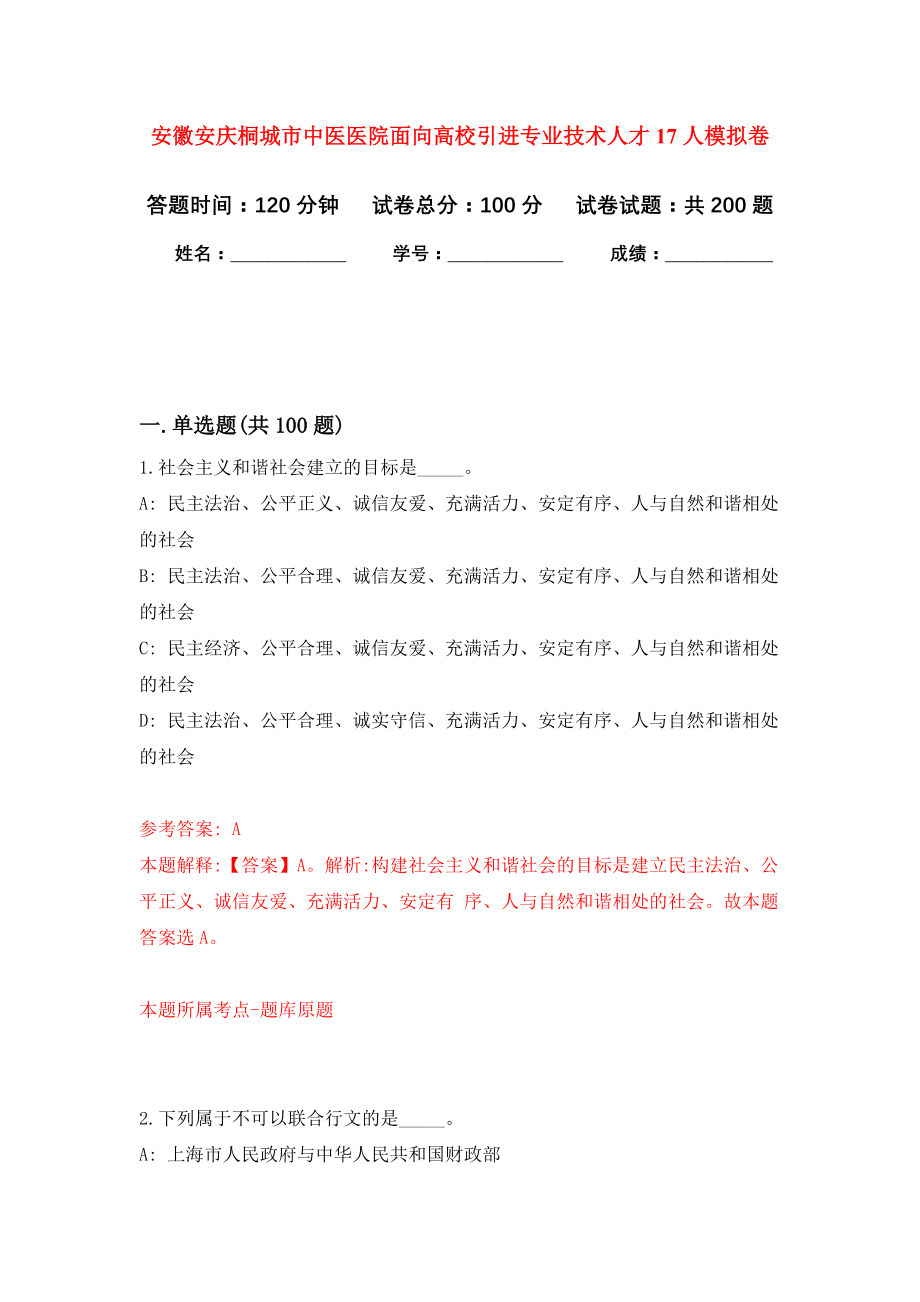 安徽安庆桐城市中医医院面向高校引进专业技术人才17人模拟卷

答题时间：120分钟　试卷总分：100分　试卷试题：共200题

姓名：____________　学号：____________　成绩：___________

一.单选题(共100题)

1.社会主义和谐社会建立的目标是_____。

A: 民主法治、公平正义、诚信友爱、充满活力、安定有序、人与自然和谐相处的社会

B: 民主法治、公平合理、诚信友爱、充满活力、安定有序、人与自然和谐相处的社会

C: 民主经济、公平合理、诚信友爱、充满活力、安定有序、人与自然和谐相处的社会

D: 民主法治、公平合理、诚实守信、充满活力、安定有序、人与自然和谐相处的社会

参考答案: A

本题解释:【答案】A。解析:构建社会主义和谐社会的目标是建立民主法治、公平正义、诚信友爱、充满活力、安定有 序、人与自然和谐相处的社会。故本题答案选A。

本题所属考点-题库原题

2.下列属于不可以联合行文的是_____。

A: 上海市人民政府与中华人民共和国财政部